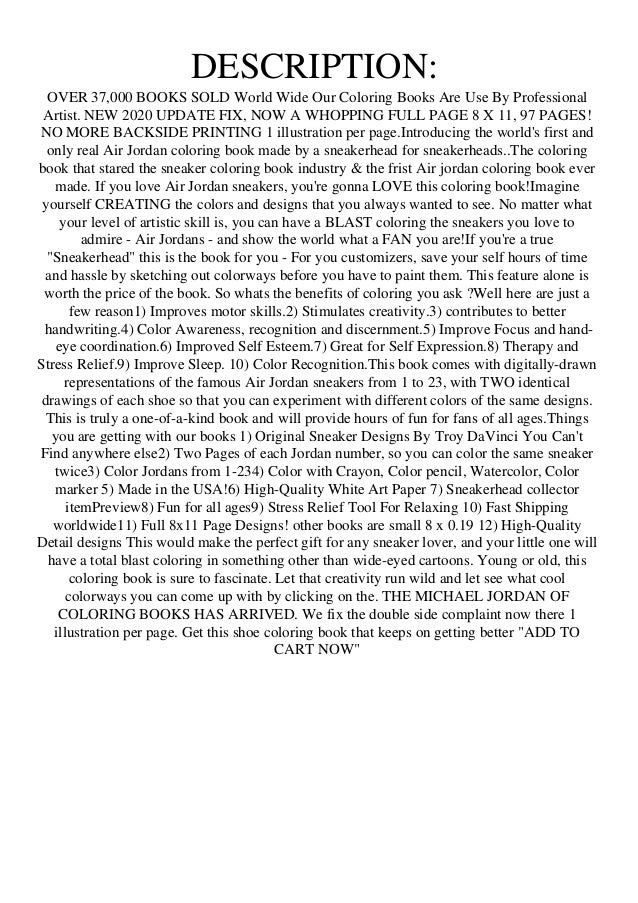 DESCRIPTION:

OVER 37,000 BOOKS SOLD World Wide Our Coloring Books Are Use By Professional Artist. NEW 2020 UPDATE FIX, NOW A WHOPPING FULL PAGE 8 X 11, 97 PAGES! NO MORE BACKSIDE PRINTING 1 illustration per page.Introducing the world's first and only real Air Jordan coloring book made by a sneakerhead for sneakerheads..The coloring book that stared the sneaker coloring book industry & the frist Air jordan coloring book ever made. If you love Air Jordan sneakers, you're gonna LOVE this coloring book!Imagine yourself CREATING the colors and designs that you always wanted to see. No matter what your level of artistic skill is, you can have a BLAST coloring the sneakers you love to admire - Air Jordans - and show the world what a FAN you are!If you're a true "Sneakerhead" this is the book for you - For you customizers, save your self hours of time and hassle by sketching out colorways before you have to paint them. This feature alone is worth the price of the book. So whats the benefits of coloring you ask ?Well here are just a few reason1) Improves motor skills.2) Stimulates creativity.3) contributes to better handwriting.4) Color Awareness, recognition and discernment.5) Improve Focus and hand-eye coordination.6) Improved Self Esteem.7) Great for Self Expression.8) Therapy and Stress Relief.9) Improve Sleep. 10) Color Recognition.This book comes with digitally-drawn representations of the famous Air Jordan sneakers from 1 to 23, with TWO identical drawings of each shoe so that you can experiment with different colors of the same designs. This is truly a one-of-a-kind book and will provide hours of fun for fans of all ages.Things you are getting with our books 1) Original Sneaker Designs By Troy DaVinci You Can't Find anywhere else2) Two Pages of each Jordan number, so you can color the same sneaker twice3) Color Jordans from 1-234) Color with Crayon, Color pencil, Watercolor, Color marker 5) Made in the USA!6) High-Quality White Art Paper 7) Sneakerhead collector itemPreview8) Fun for all ages9) Stress Relief Tool For Relaxing 10) Fast Shipping worldwide11) Full 8x11 Page Designs! other books are small 8 x 0.19 12) High-Quality Detail designs This would make the perfect gift for any sneaker lover, and your little one will have a total blast coloring in something other than wide-eyed cartoons. Young or old, this coloring book is sure to fascinate. Let that creativity run wild and let see what cool colorways you can come up with by clicking on the. THE MICHAEL JORDAN OF COLORING BOOKS HAS ARRIVED. We fix the double side complaint now there 1 illustration per page. Get this shoe coloring book that keeps on getting better "ADD TO CART NOW"